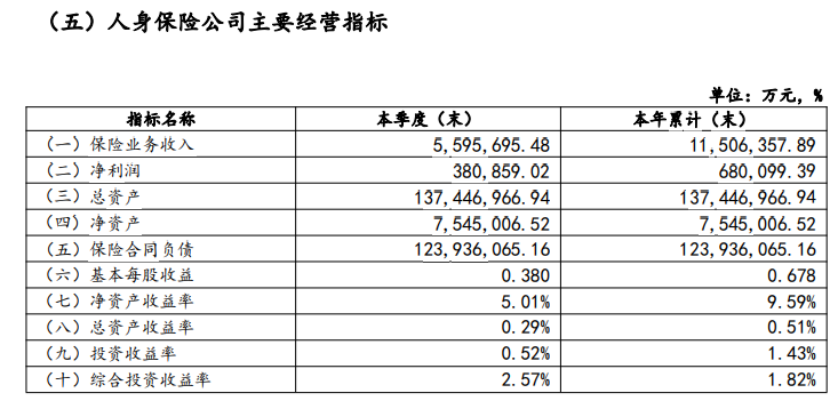 （五）人身保险公司主要经营指标

单位：万元，%

| 指标名称 | 本季度（末） | 本年累计（末） |
|---|---|---|
| （一）保险业务收入 | 5,595,695.48 | 11,506,357.89 |
| （二）净利润 | 380,859.02 | 680,099.39 |
| （三）总资产 | 137,446,966.94 | 137,446,966.94 |
| （四）净资产 | 7,545,006.52 | 7,545,006.52 |
| （五）保险合同负债 | 123,936,065.16 | 123,936,065.16 |
| （六）基本每股收益 | 0.380 | 0.678 |
| （七）净资产收益率 | 5.01% | 9.59% |
| （八）总资产收益率 | 0.29% | 0.51% |
| （九）投资收益率 | 0.52% | 1.43% |
| （十）综合投资收益率 | 2.57% | 1.82% |